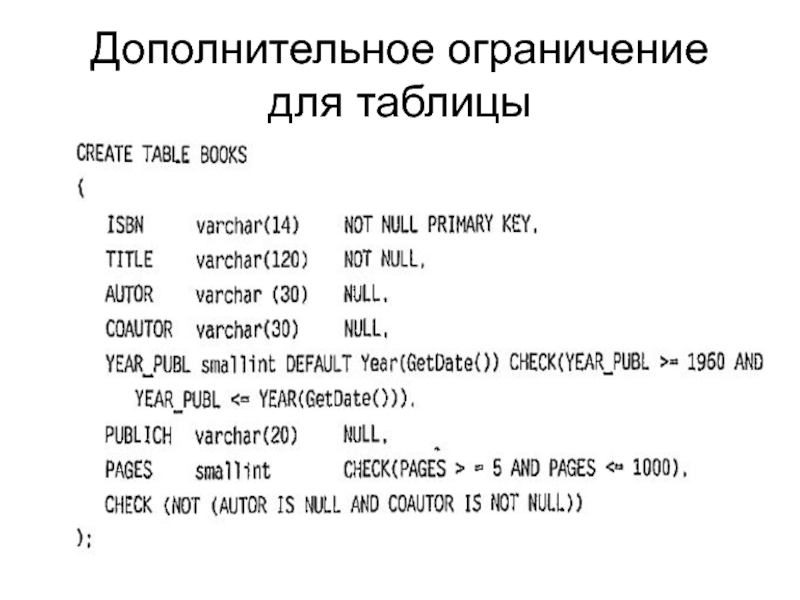 Дополнительное ограничение для таблицы

CREATE TABLE BOOKS
(
ISBN varchar(14) NOT NULL PRIMARY KEY,
TITLE varchar(120) NOT NULL,
AUTOR varchar (30) NULL,
COAUTOR varchar(30) NULL,
YEAR_PUBL smallint DEFAULT Year(GetDate()) CHECK(YEAR_PUBL >= 1960 AND YEAR_PUBL <= YEAR(GetDate())),
PUBLICH varchar(20) NULL,
PAGES smallint CHECK(PAGES > = 5 AND PAGES <= 1000),
CHECK (NOT (AUTOR IS NULL AND COAUTOR IS NOT NULL))
);